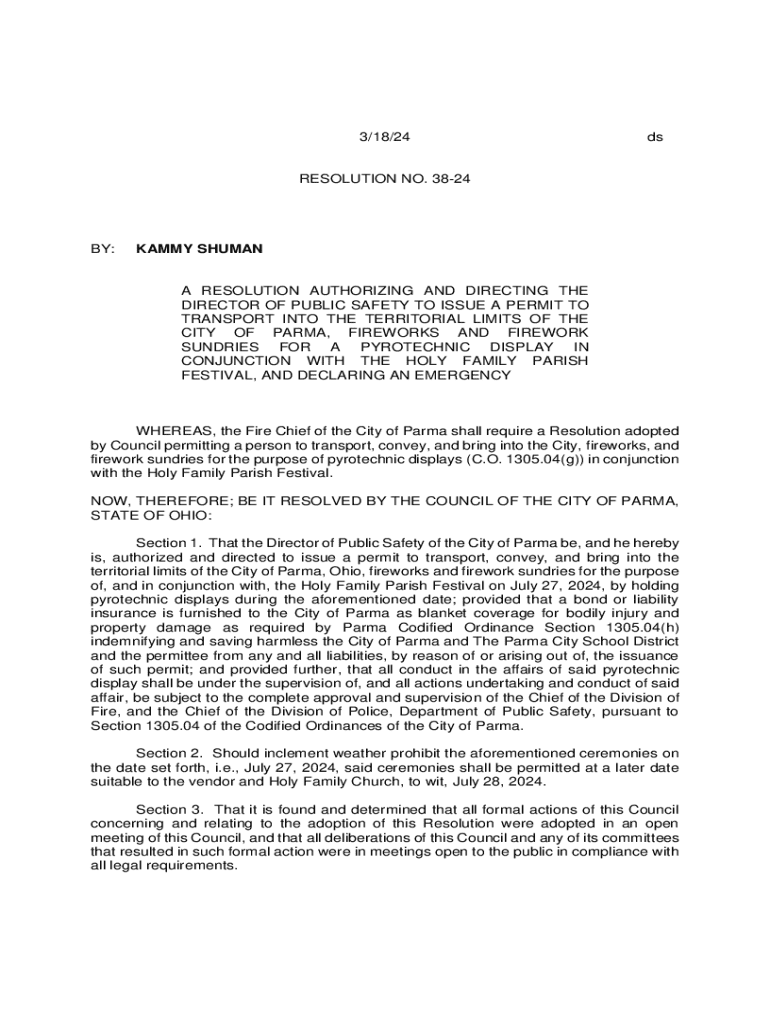 3/18/24 ds

RESOLUTION NO. 38-24

BY: KAMMY SHUMAN

A RESOLUTION AUTHORIZING AND DIRECTING THE DIRECTOR OF PUBLIC SAFETY TO ISSUE A PERMIT TO TRANSPORT INTO THE TERRITORIAL LIMITS OF THE CITY OF PARMA, FIREWORKS AND FIREWORK SUNDRIES FOR A PYROTECHNIC DISPLAY IN CONJUNCTION WITH THE HOLY FAMILY PARISH FESTIVAL, AND DECLARING AN EMERGENCY

WHEREAS, the Fire Chief of the City of Parma shall require a Resolution adopted by Council permitting a person to transport, convey, and bring into the City, fireworks, and firework sundries for the purpose of pyrotechnic displays (C.O. 1305.04(g)) in conjunction with the Holy Family Parish Festival.

NOW, THEREFORE; BE IT RESOLVED BY THE COUNCIL OF THE CITY OF PARMA, STATE OF OHIO:

Section 1. That the Director of Public Safety of the City of Parma be, and he hereby is, authorized and directed to issue a permit to transport, convey, and bring into the territorial limits of the City of Parma, Ohio, fireworks and firework sundries for the purpose of, and in conjunction with, the Holy Family Parish Festival on July 27, 2024, by holding pyrotechnic displays during the aforementioned date; provided that a bond or liability insurance is furnished to the City of Parma as blanket coverage for bodily injury and property damage as required by Parma Codified Ordinance Section 1305.04(h) indemnifying and saving harmless the City of Parma and The Parma City School District and the permittee from any and all liabilities, by reason of or arising out of, the issuance of such permit; and provided further, that all conduct in the affairs of said pyrotechnic display shall be under the supervision of, and all actions undertaking and conduct of said affair, be subject to the complete approval and supervision of the Chief of the Division of Fire, and the Chief of the Division of Police, Department of Public Safety, pursuant to Section 1305.04 of the Codified Ordinances of the City of Parma.

Section 2. Should inclement weather prohibit the aforementioned ceremonies on the date set forth, i.e., July 27, 2024, said ceremonies shall be permitted at a later date suitable to the vendor and Holy Family Church, to wit, July 28, 2024.

Section 3. That it is found and determined that all formal actions of this Council concerning and relating to the adoption of this Resolution were adopted in an open meeting of this Council, and that all deliberations of this Council and any of its committees that resulted in such formal action were in meetings open to the public in compliance with all legal requirements.